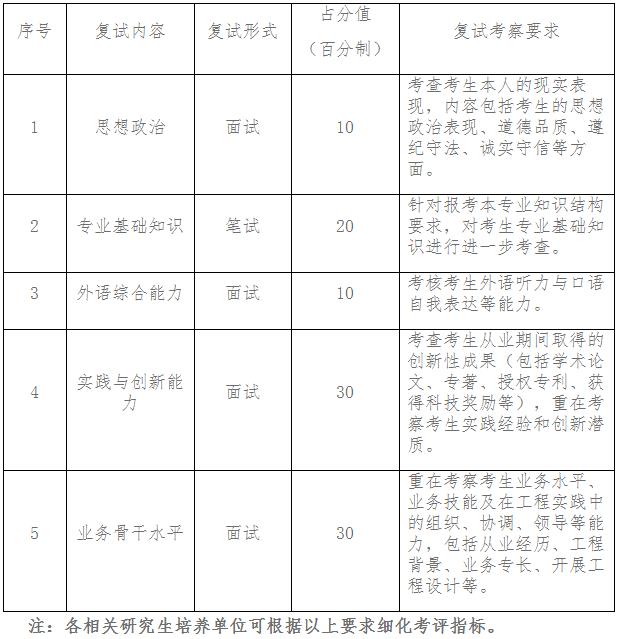 | 序号 | 复试内容 | 复试形式 | 占分值（百分制） | 复试考察要求 |
|---|---|---|---|---|
| 1 | 思想政治 | 面试 | 10 | 考查考生本人的现实表现，内容包括考生的思想政治表现、道德品质、遵纪守法、诚实守信等方面。 |
| 2 | 专业基础知识 | 笔试 | 20 | 针对报考本专业知识结构要求，对考生专业基础知识进行进一步考查。 |
| 3 | 外语综合能力 | 面试 | 10 | 考核考生外语听力与口语自我表达等能力。 |
| 4 | 实践与创新能力 | 面试 | 30 | 考查考生从业期间取得的创新性成果（包括学术论文、专著、授权专利、获得科技奖励等），重在考察考生实践经验和创新潜质。 |
| 5 | 业务骨干水平 | 面试 | 30 | 重在考察考生业务水平、业务技能及在工程实践中的组织、协调、领导等能力，包括从业经历、工程背景、业务专长、开展工程设计等。 |

注：各相关研究生培养单位可根据以上要求细化考评指标。